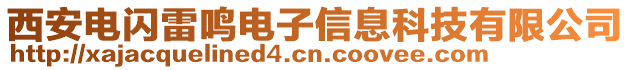 西安电闪雷鸣电子信息科技有限公司
http://xajacquelined4.cn.coovee.com